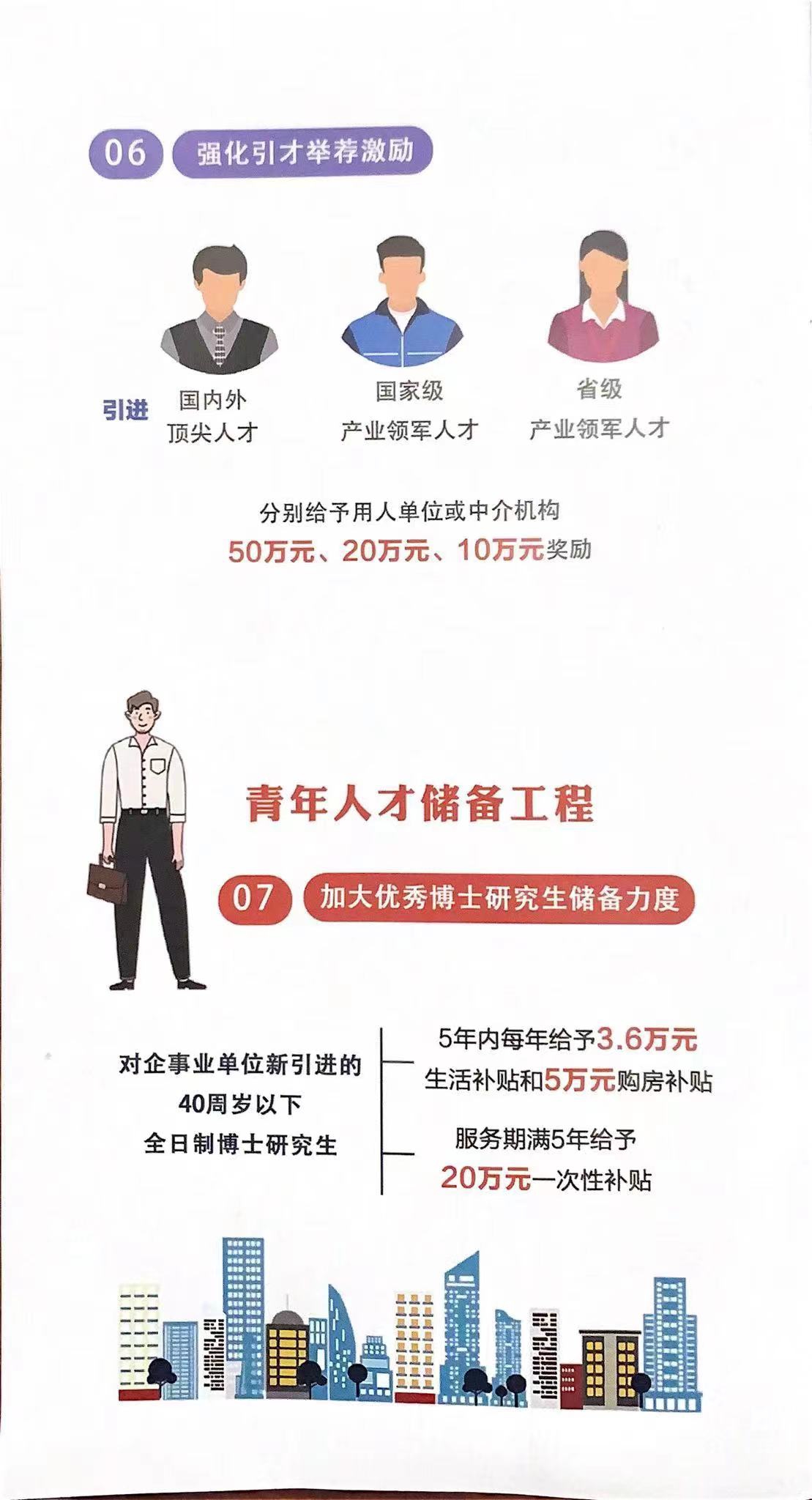 06 强化引才举荐激励

引进

国内外
顶尖人才

国家级
产业领军人才

省级
产业领军人才

分别给予用人单位或中介机构
50万元、20万元、10万元奖励

青年人才储备工程

07 加大优秀博士研究生储备力度

对企事业单位新引进的
40周岁以下
全日制博士研究生

5年内每年给予3.6万元
生活补贴和5万元购房补贴

服务期满5年给予
20万元一次性补贴